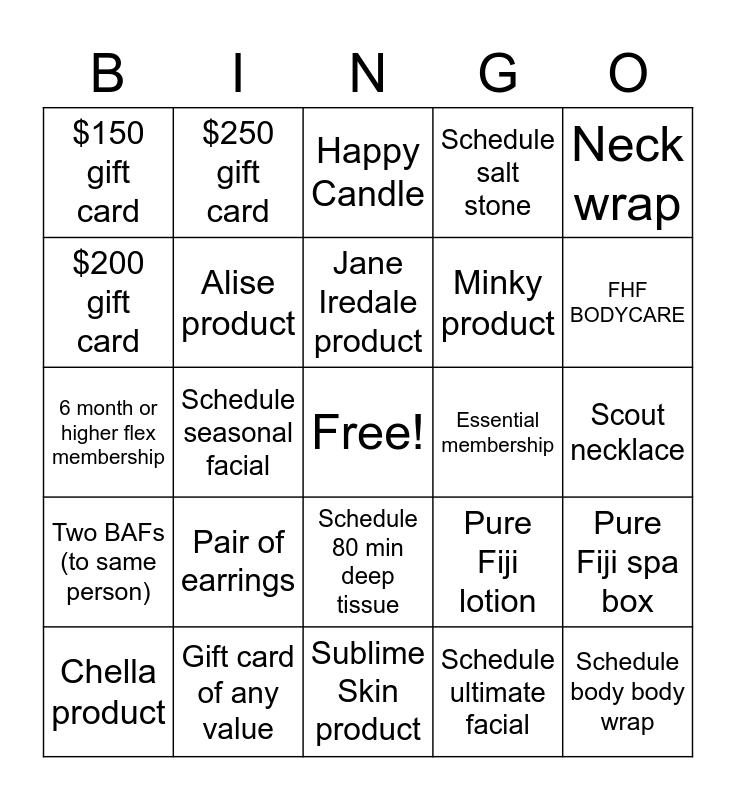 | B | I | N | G | O |
|---|---|---|---|---|
| $150 gift card | $250 gift card | Happy Candle | Schedule salt stone | Neck wrap |
| $200 gift card | Alise product | Jane Iredale product | Minky product | FHF BODYCARE |
| 6 month or higher flex membership | Schedule seasonal facial | Free! | Essential membership | Scout necklace |
| Two BAFs (to same person) | Pair of earrings | Schedule 80 min deep tissue | Pure Fiji lotion | Pure Fiji spa box |
| Chella product | Gift card of any value | Sublime Skin product | Schedule ultimate facial | Schedule body body wrap |